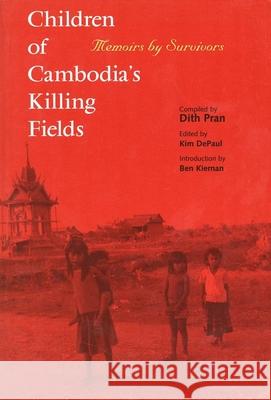 Children of Cambodia's Killing Fields

Memoirs by Survivors

Compiled by
Dith Pran

Edited by
Kim DePaul

Introduction by
Ben Kiernan

Kraina Książek